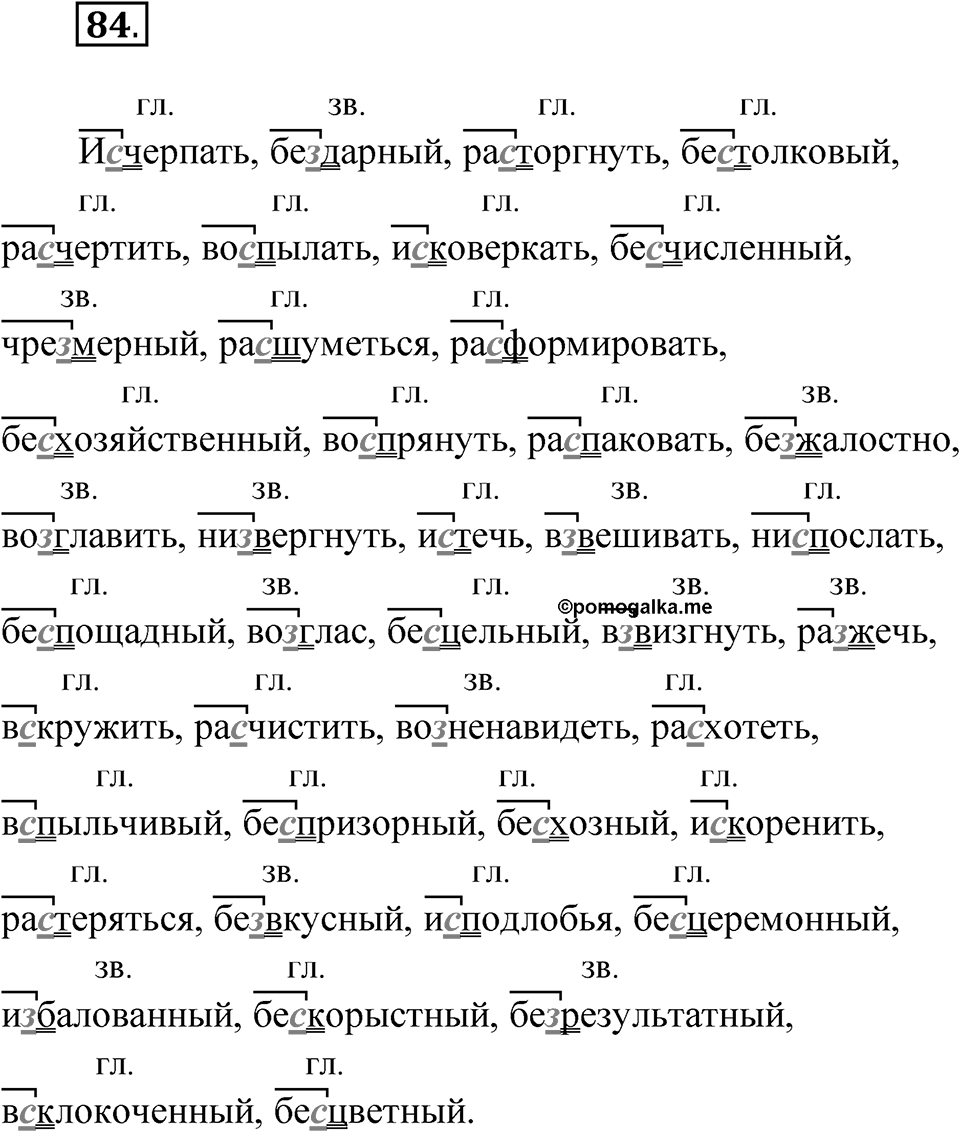 84.

гл. зв. гл. гл.
Исчерпать, бездарный, расторгнуть, бестолковый,

гл. гл. гл. гл.
расчертить, воспылать, исковеркать, бесчисленный,

зв. гл. гл.
чрезмерный, расшуметься, расформировать,

гл. гл. гл. зв.
бесхозяйственный, воспрянуть, распаковать, безжалостно,

зв. зв. гл. зв. гл.
возглавить, низвергнуть, истечь, взвешивать, ниспослать,

гл. зв. гл. зв. зв.
беспощадный, возглас, бесцельный, взвизгнуть, разжечь,

©pomogalka.me

гл. гл. зв. гл.
вскружить, расчистить, возненавидеть, расхотеть,

гл. гл. гл. гл.
вспыльчивый, беспризорный, бесхозный, искоренить,

гл. зв. гл. гл.
растеряться, безвкусный, исподлобья, бесцеремонный,

зв. гл. зв.
избалованный, бескорыстный, безрезультатный,

гл. гл.
всклокоченный, бесцветный.